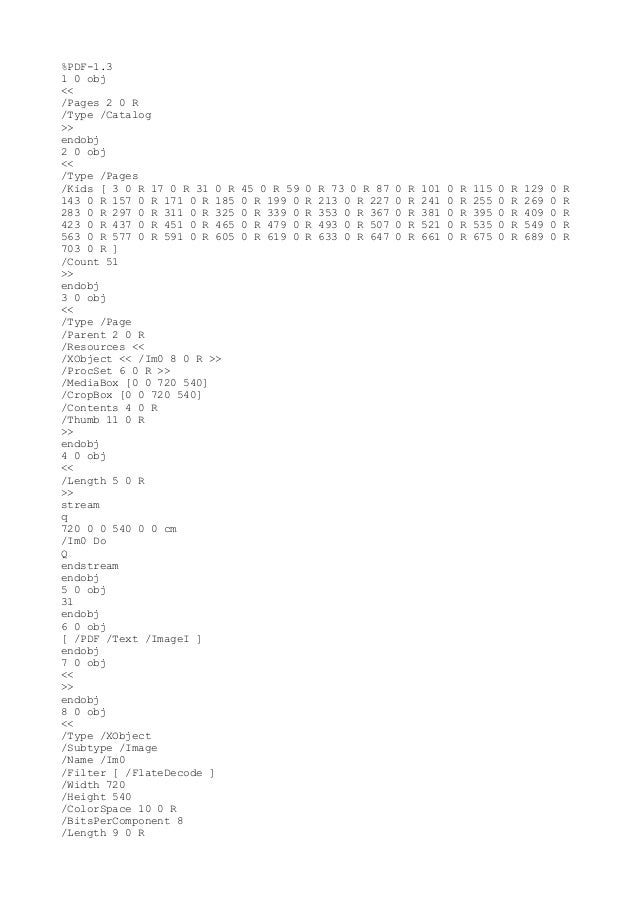 %PDF-1.3
1 0 obj
<<
/Pages 2 0 R
/Type /Catalog
>>
endobj
2 0 obj
<<
/Type /Pages
/Kids [ 3 0 R 17 0 R 31 0 R 45 0 R 59 0 R 73 0 R 87 0 R 101 0 R 115 0 R 129 0 R
143 0 R 157 0 R 171 0 R 185 0 R 199 0 R 213 0 R 227 0 R 241 0 R 255 0 R 269 0 R
283 0 R 297 0 R 311 0 R 325 0 R 339 0 R 353 0 R 367 0 R 381 0 R 395 0 R 409 0 R
423 0 R 437 0 R 451 0 R 465 0 R 479 0 R 493 0 R 507 0 R 521 0 R 535 0 R 549 0 R
563 0 R 577 0 R 591 0 R 605 0 R 619 0 R 633 0 R 647 0 R 661 0 R 675 0 R 689 0 R
703 0 R ]
/Count 51
>>
endobj
3 0 obj
<<
/Type /Page
/Parent 2 0 R
/Resources <<
/XObject << /Im0 8 0 R >>
/ProcSet 6 0 R >>
/MediaBox [0 0 720 540]
/CropBox [0 0 720 540]
/Contents 4 0 R
/Thumb 11 0 R
>>
endobj
4 0 obj
<<
/Length 5 0 R
>>
stream
q
720 0 0 540 0 0 cm
/Im0 Do
Q
endstream
endobj
5 0 obj
31
endobj
6 0 obj
[ /PDF /Text /ImageI ]
endobj
7 0 obj
<<
>>
endobj
8 0 obj
<<
/Type /XObject
/Subtype /Image
/Name /Im0
/Filter [ /FlateDecode ]
/Width 720
/Height 540
/ColorSpace 10 0 R
/BitsPerComponent 8
/Length 9 0 R